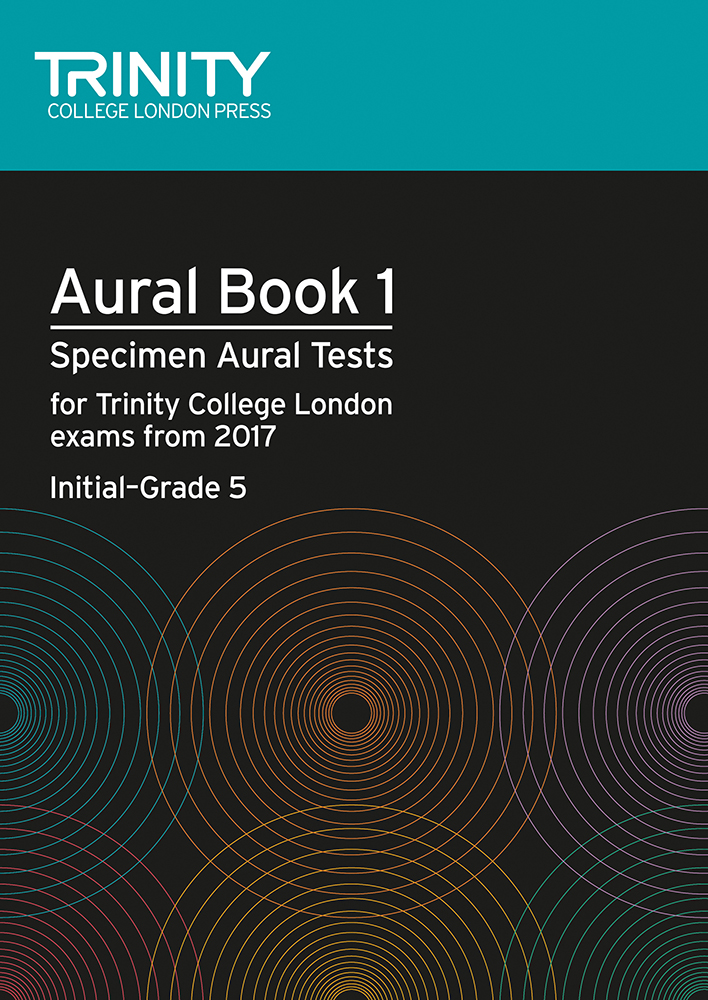 TRINITY
COLLEGE LONDON PRESS

Aural Book 1

Specimen Aural Tests

for Trinity College London exams from 2017

Initial–Grade 5